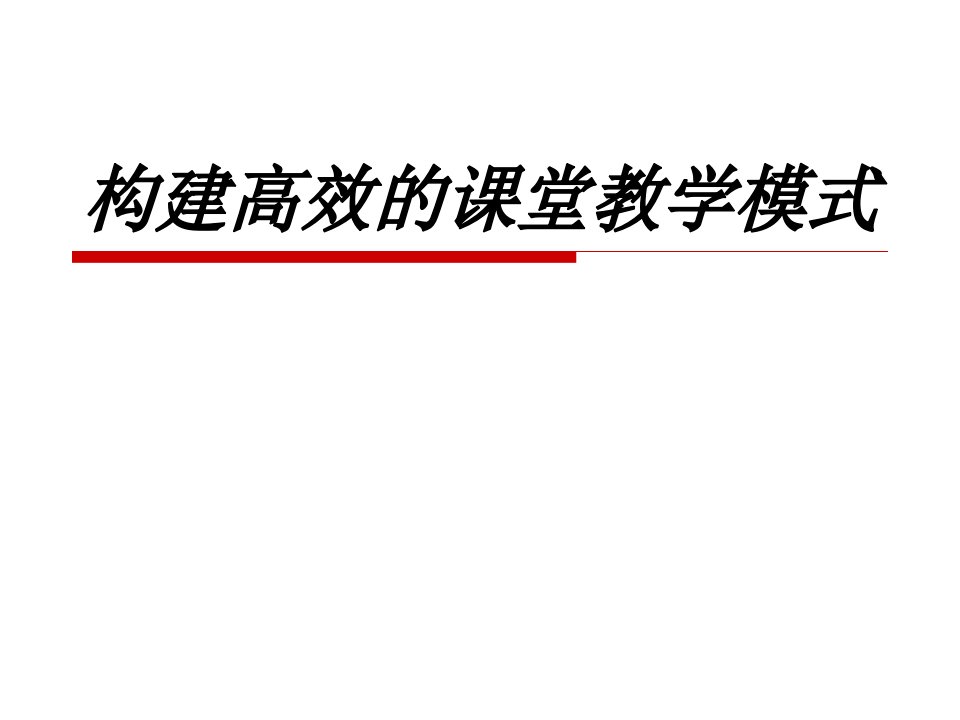 构建高效的课堂教学模式